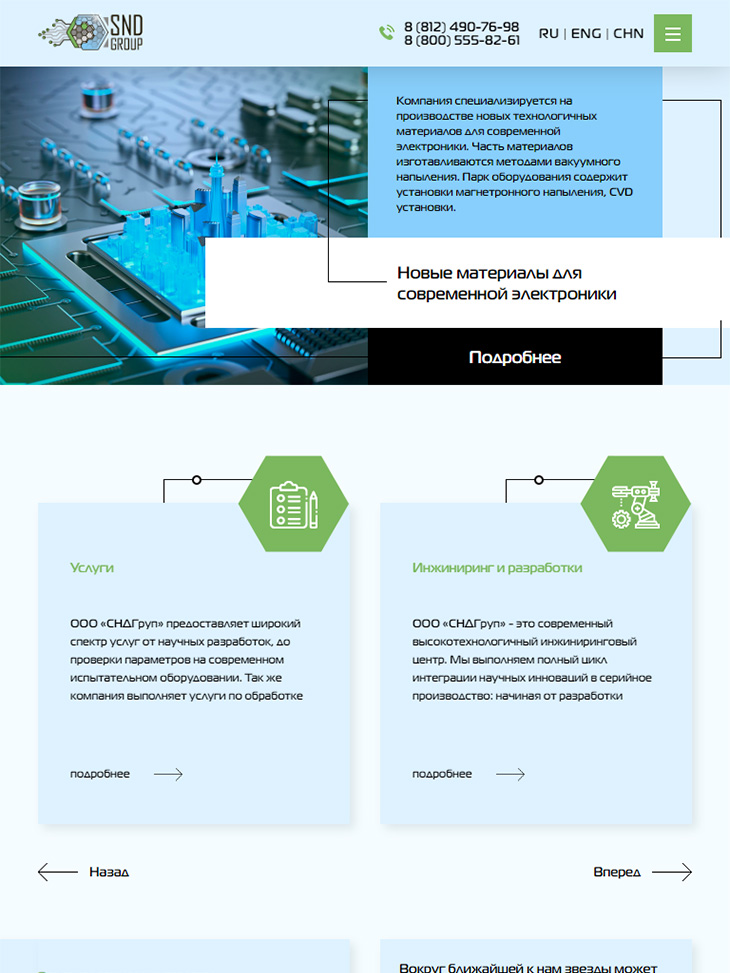 SND GROUP

8 (812) 490-76-98
8 (800) 555-82-61

RU | ENG | CHN

Компания специализируется на производстве новых технологичных материалов для современной электроники. Часть материалов изготавливаются методами вакуумного напыления. Парк оборудования содержит установки магнетронного напыления, CVD установки.

Новые материалы для современной электроники

Подробнее

Услуги

ООО «СНДГруп» предоставляет широкий спектр услуг от научных разработок, до проверки параметров на современном испытательном оборудовании. Так же компания выполняет услуги по обработке

подробнее

Инжиниринг и разработки

ООО «СНДГруп» - это современный высокотехнологичный инжиниринговый центр. Мы выполняем полный цикл интеграции научных инноваций в серийное производство: начиная от разработки

подробнее

Назад

Вперед

Вокруг ближайшей к нам звезды может